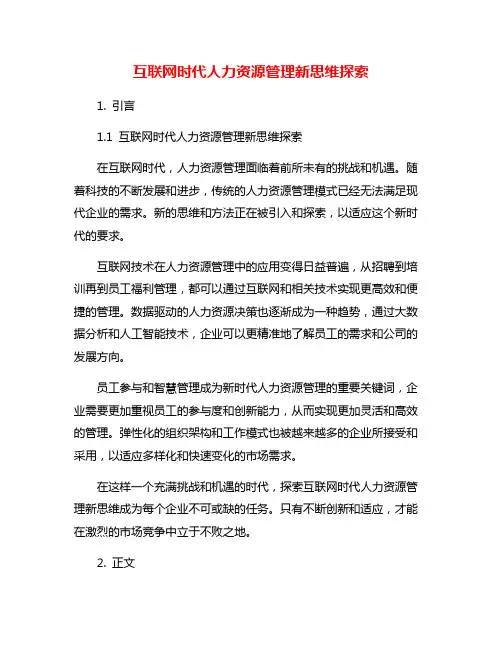 互联网时代人力资源管理新思维探索

1. 引言

1.1 互联网时代人力资源管理新思维探索

在互联网时代，人力资源管理面临着前所未有的挑战和机遇。随着科技的不断发展和进步，传统的人力资源管理模式已经无法满足现代企业的需求。新的思维和方法正在被引入和探索，以适应这个新时代的要求。

互联网技术在人力资源管理中的应用变得日益普遍，从招聘到培训再到员工福利管理，都可以通过互联网和相关技术实现更高效和便捷的管理。数据驱动的人力资源决策也逐渐成为一种趋势，通过大数据分析和人工智能技术，企业可以更精准地了解员工的需求和公司的发展方向。

员工参与和智慧管理成为新时代人力资源管理的重要关键词，企业需要更加重视员工的参与度和创新能力，从而实现更加灵活和高效的管理。弹性化的组织架构和工作模式也被越来越多的企业所接受和采用，以适应多样化和快速变化的市场需求。

在这样一个充满挑战和机遇的时代，探索互联网时代人力资源管理新思维成为每个企业不可或缺的任务。只有不断创新和适应，才能在激烈的市场竞争中立于不败之地。

2. 正文